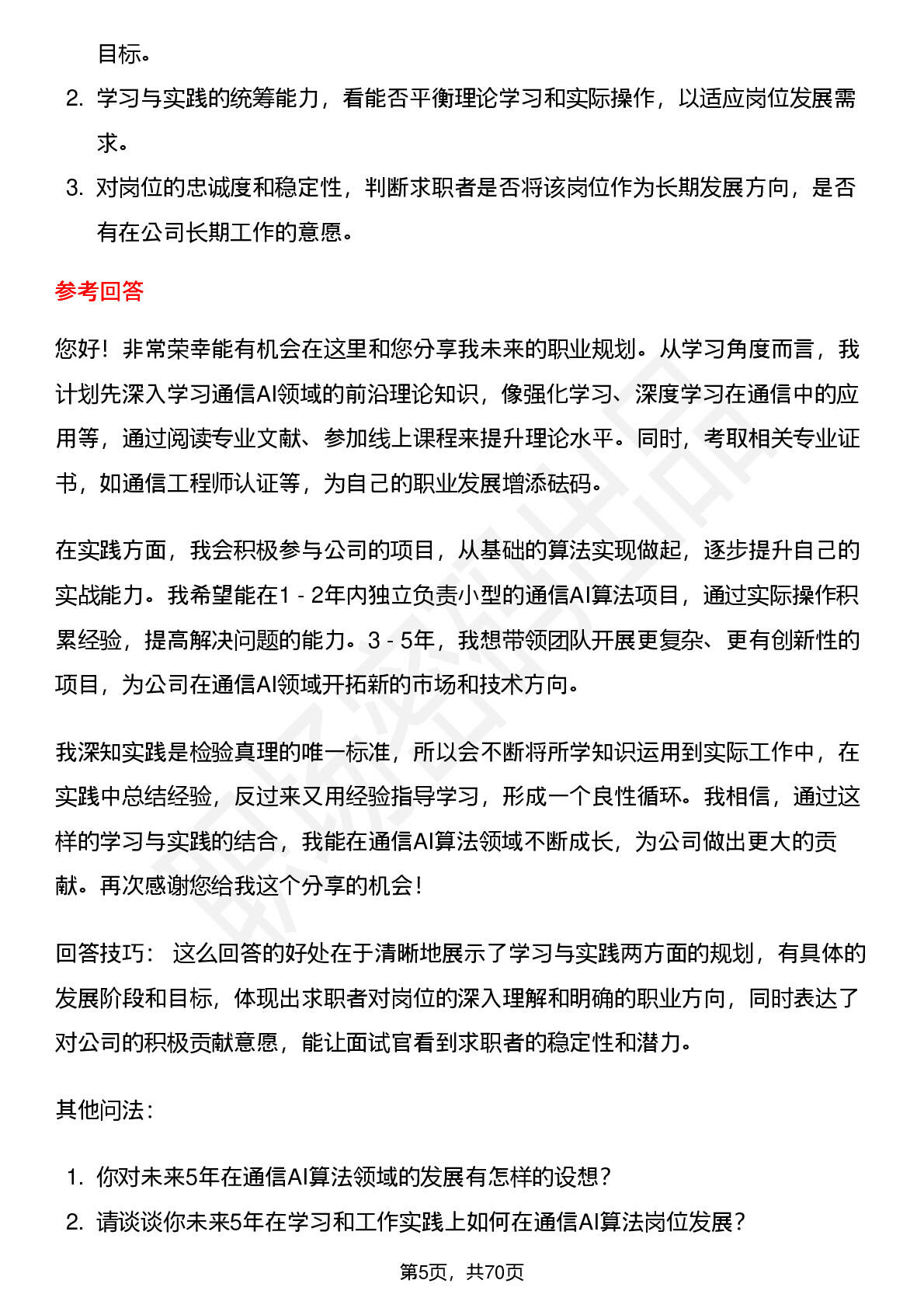 目标。

2. 学习与实践的统筹能力，看能否平衡理论学习和实际操作，以适应岗位发展需求。

3. 对岗位的忠诚度和稳定性，判断求职者是否将该岗位作为长期发展方向，是否有在公司长期工作的意愿。

参考回答

您好！非常荣幸能有机会在这里和您分享我未来的职业规划。从学习角度而言，我计划先深入学习通信AI领域的前沿理论知识，像强化学习、深度学习在通信中的应用等，通过阅读专业文献、参加线上课程来提升理论水平。同时，考取相关专业证书，如通信工程师认证等，为自己的职业发展增添砝码。

在实践方面，我会积极参与公司的项目，从基础的算法实现做起，逐步提升自己的实战能力。我希望能在1 - 2年内独立负责小型的通信AI算法项目，通过实际操作积累经验，提高解决问题的能力。3 - 5年，我想带领团队开展更复杂、更有创新性的项目，为公司在通信AI领域开拓新的市场和技术方向。

我深知实践是检验真理的唯一标准，所以会不断将所学知识运用到实际工作中，在实践中总结经验，反过来又用经验指导学习，形成一个良性循环。我相信，通过这样的学习与实践的结合，我能在通信AI算法领域不断成长，为公司做出更大的贡献。再次感谢您给我这个分享的机会！

回答技巧： 这么回答的好处在于清晰地展示了学习与实践两方面的规划，有具体的发展阶段和目标，体现出求职者对岗位的深入理解和明确的职业方向，同时表达了对公司的积极贡献意愿，能让面试官看到求职者的稳定性和潜力。

其他问法：

1. 你对未来5年在通信AI算法领域的发展有怎样的设想？

2. 请谈谈你未来5年在学习和工作实践上如何在通信AI算法岗位发展？

第5页，共70页